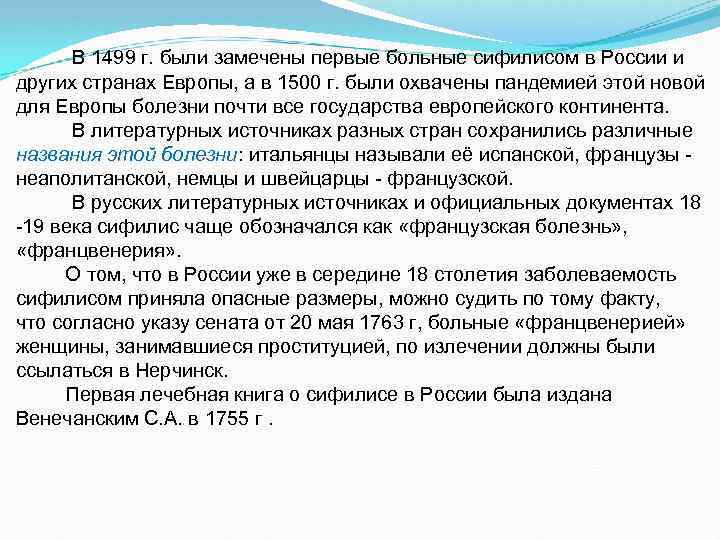 В 1499 г. были замечены первые больные сифилисом в России и других странах Европы, а в 1500 г. были охвачены пандемией этой новой для Европы болезни почти все государства европейского континента.

В литературных источниках разных стран сохранились различные названия этой болезни: итальянцы называли её испанской, французы - неаполитанской, немцы и швейцарцы - французской.

В русских литературных источниках и официальных документах 18 -19 века сифилис чаще обозначался как «французская болезнь», «францвенерия».

О том, что в России уже в середине 18 столетия заболеваемость сифилисом приняла опасные размеры, можно судить по тому факту, что согласно указу сената от 20 мая 1763 г, больные «францвенерией» женщины, занимавшиеся проституцией, по излечении должны были ссылаться в Нерчинск.

Первая лечебная книга о сифилисе в России была издана Венечанским С.А. в 1755 г .